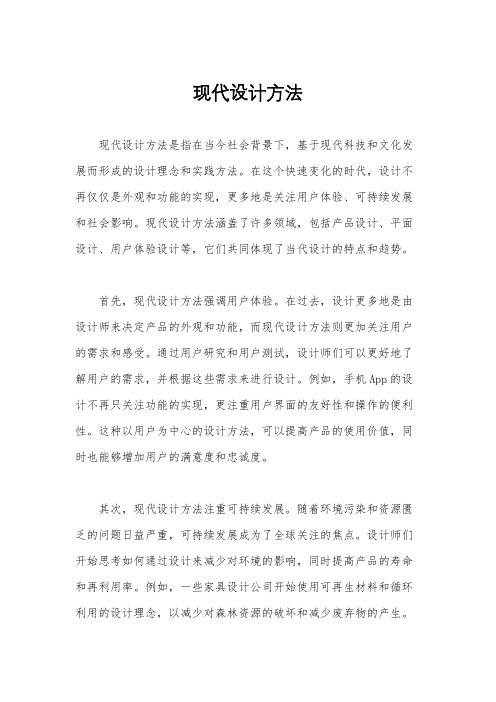 现代设计方法

现代设计方法是指在当今社会背景下，基于现代科技和文化发展而形成的设计理念和实践方法。在这个快速变化的时代，设计不再仅仅是外观和功能的实现，更多地是关注用户体验、可持续发展和社会影响。现代设计方法涵盖了许多领域，包括产品设计、平面设计、用户体验设计等，它们共同体现了当代设计的特点和趋势。

首先，现代设计方法强调用户体验。在过去，设计更多地是由设计师来决定产品的外观和功能，而现代设计方法则更加关注用户的需求和感受。通过用户研究和用户测试，设计师们可以更好地了解用户的需求，并根据这些需求来进行设计。例如，手机App的设计不再只关注功能的实现，更注重用户界面的友好性和操作的便利性。这种以用户为中心的设计方法，可以提高产品的使用价值，同时也能够增加用户的满意度和忠诚度。

其次，现代设计方法注重可持续发展。随着环境污染和资源匮乏的问题日益严重，可持续发展成为了全球关注的焦点。设计师们开始思考如何通过设计来减少对环境的影响，同时提高产品的寿命和再利用率。例如，一些家具设计公司开始使用可再生材料和循环利用的设计理念，以减少对森林资源的破坏和减少废弃物的产生。